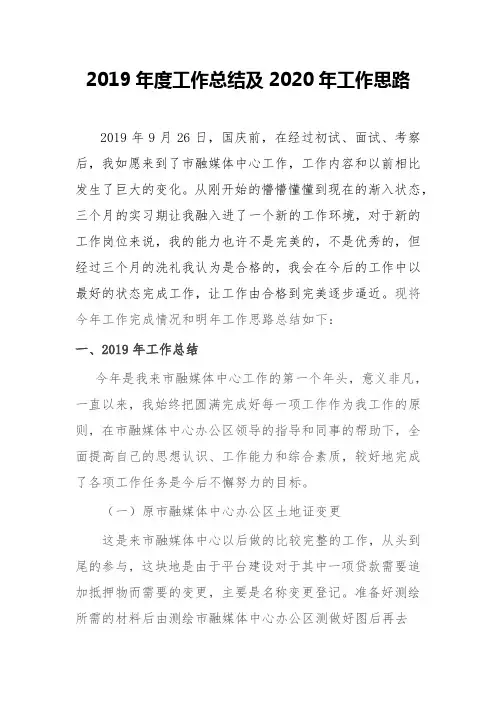 2019 年度工作总结及 2020 年工作思路

2019 年 9 月 26 日，国庆前，在经过初试、面试、考察后，我如愿来到了市融媒体中心工作，工作内容和以前相比发生了巨大的变化。从刚开始的懵懵懂懂到现在的渐入状态，三个月的实习期让我融入进了一个新的工作环境，对于新的工作岗位来说，我的能力也许不是完美的，不是优秀的，但经过三个月的洗礼我认为是合格的，我会在今后的工作中以最好的状态完成工作，让工作由合格到完美逐步逼近。现将今年工作完成情况和明年工作思路总结如下：

一、2019 年工作总结

今年是我来市融媒体中心工作的第一个年头，意义非凡，一直以来，我始终把圆满完成好每一项工作作为我工作的原则，在市融媒体中心办公区领导的指导和同事的帮助下，全面提高自己的思想认识、工作能力和综合素质，较好地完成了各项工作任务是今后不懈努力的目标。

（一）原市融媒体中心办公区土地证变更

这是来市融媒体中心以后做的比较完整的工作，从头到尾的参与，这块地是由于平台建设对于其中一项贷款需要追加抵押物而需要的变更，主要是名称变更登记。准备好测绘所需的材料后由测绘市融媒体中心办公区测做好图后再去